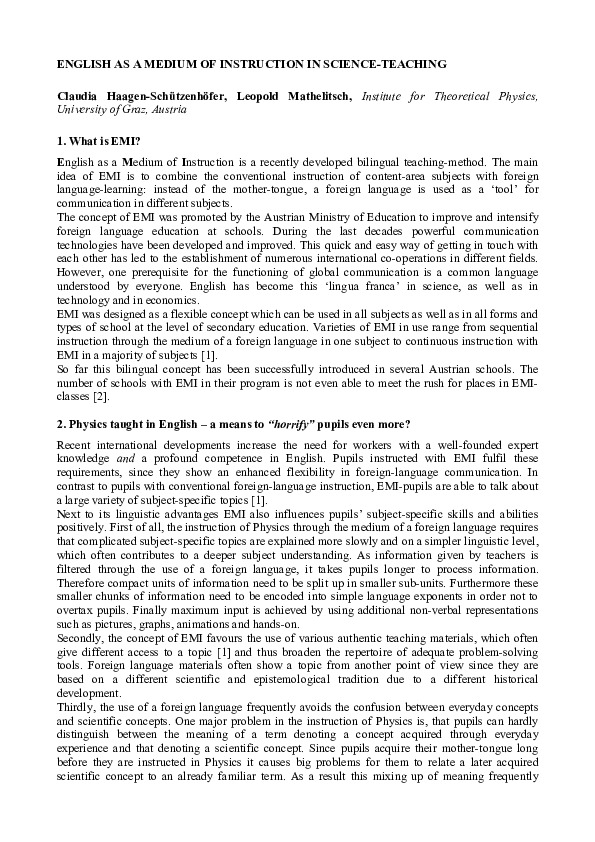 ENGLISH AS A MEDIUM OF INSTRUCTION IN SCIENCE-TEACHING

Claudia Haagen-Schützenhöfer, Leopold Mathelitsch, Institute for Theoretical Physics, University of Graz, Austria

1. What is EMI?

English as a Medium of Instruction is a recently developed bilingual teaching-method. The main idea of EMI is to combine the conventional instruction of content-area subjects with foreign language-learning: instead of the mother-tongue, a foreign language is used as a 'tool' for communication in different subjects.
The concept of EMI was promoted by the Austrian Ministry of Education to improve and intensify foreign language education at schools. During the last decades powerful communication technologies have been developed and improved. This quick and easy way of getting in touch with each other has led to the establishment of numerous international co-operations in different fields. However, one prerequisite for the functioning of global communication is a common language understood by everyone. English has become this 'lingua franca' in science, as well as in technology and in economics.
EMI was designed as a flexible concept which can be used in all subjects as well as in all forms and types of school at the level of secondary education. Varieties of EMI in use range from sequential instruction through the medium of a foreign language in one subject to continuous instruction with EMI in a majority of subjects [1].
So far this bilingual concept has been successfully introduced in several Austrian schools. The number of schools with EMI in their program is not even able to meet the rush for places in EMI-classes [2].

2. Physics taught in English – a means to "horrify" pupils even more?

Recent international developments increase the need for workers with a well-founded expert knowledge and a profound competence in English. Pupils instructed with EMI fulfil these requirements, since they show an enhanced flexibility in foreign-language communication. In contrast to pupils with conventional foreign-language instruction, EMI-pupils are able to talk about a large variety of subject-specific topics [1].
Next to its linguistic advantages EMI also influences pupils' subject-specific skills and abilities positively. First of all, the instruction of Physics through the medium of a foreign language requires that complicated subject-specific topics are explained more slowly and on a simpler linguistic level, which often contributes to a deeper subject understanding. As information given by teachers is filtered through the use of a foreign language, it takes pupils longer to process information. Therefore compact units of information need to be split up in smaller sub-units. Furthermore these smaller chunks of information need to be encoded into simple language exponents in order not to overtax pupils. Finally maximum input is achieved by using additional non-verbal representations such as pictures, graphs, animations and hands-on.
Secondly, the concept of EMI favours the use of various authentic teaching materials, which often give different access to a topic [1] and thus broaden the repertoire of adequate problem-solving tools. Foreign language materials often show a topic from another point of view since they are based on a different scientific and epistemological tradition due to a different historical development.
Thirdly, the use of a foreign language frequently avoids the confusion between everyday concepts and scientific concepts. One major problem in the instruction of Physics is, that pupils can hardly distinguish between the meaning of a term denoting a concept acquired through everyday experience and that denoting a scientific concept. Since pupils acquire their mother-tongue long before they are instructed in Physics it causes big problems for them to relate a later acquired scientific concept to an already familiar term. As a result this mixing up of meaning frequently